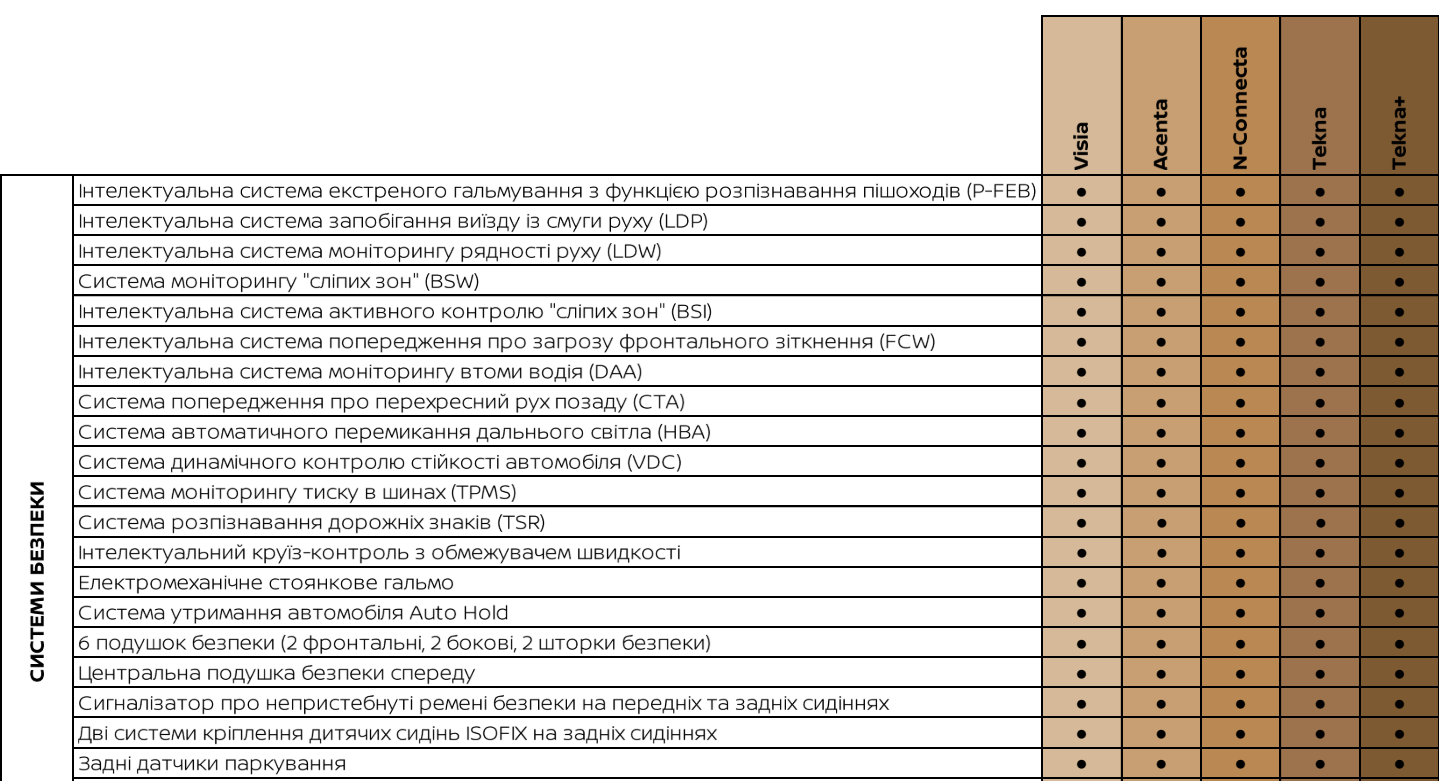 |  |  | Visia | Acenta | N-Connecta | Tekna | Tekna+ |
|---|---|---|---|---|---|---|
| СИСТЕМИ БЕЗПЕКИ | Інтелектуальна система екстреного гальмування з функцією розпізнавання пішоходів (P-FEB) | • | • | • | • | • |
|  | Інтелектуальна система запобігання виїзду із смуги руху (LDP) | • | • | • | • | • |
|  | Інтелектуальна система моніторингу рядності руху (LDW) | • | • | • | • | • |
|  | Система моніторингу "сліпих зон" (BSW) | • | • | • | • | • |
|  | Інтелектуальна система активного контролю "сліпих зон" (BSI) | • | • | • | • | • |
|  | Інтелектуальна система попередження про загрозу фронтального зіткнення (FCW) | • | • | • | • | • |
|  | Інтелектуальна система моніторингу втоми водія (DAA) | • | • | • | • | • |
|  | Система попередження про перехресний рух позаду (CTA) | • | • | • | • | • |
|  | Система автоматичного перемикання дальнього світла (HBA) | • | • | • | • | • |
|  | Система динамічного контролю стійкості автомобіля (VDC) | • | • | • | • | • |
|  | Система моніторингу тиску в шинах (TPMS) | • | • | • | • | • |
|  | Система розпізнавання дорожніх знаків (TSR) | • | • | • | • | • |
|  | Інтелектуальний круїз-контроль з обмежувачем швидкості | • | • | • | • | • |
|  | Електромеханічне стоянкове гальмо | • | • | • | • | • |
|  | Система утримання автомобіля Auto Hold | • | • | • | • | • |
|  | 6 подушок безпеки (2 фронтальні, 2 бокові, 2 шторки безпеки) | • | • | • | • | • |
|  | Центральна подушка безпеки спереду | • | • | • | • | • |
|  | Сигналізатор про непристебнуті ремені безпеки на передніх та задніх сидіннях | • | • | • | • | • |
|  | Дві системи кріплення дитячих сидінь ISOFIX на задніх сидіннях | • | • | • | • | • |
|  | Задні датчики паркування | • | • | • | • | • |